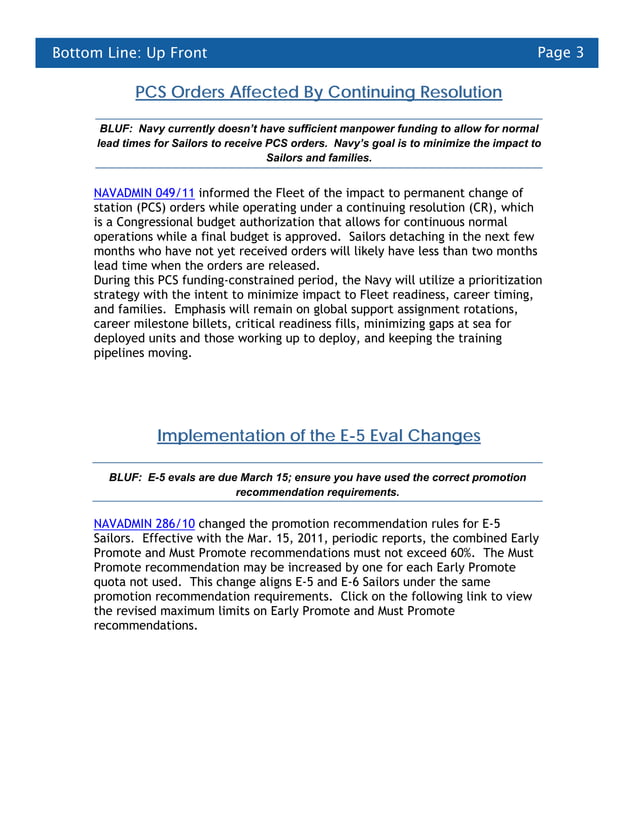 Bottom Line: Up Front

Page 3

PCS Orders Affected By Continuing Resolution

BLUF: Navy currently doesn't have sufficient manpower funding to allow for normal lead times for Sailors to receive PCS orders. Navy's goal is to minimize the impact to Sailors and families.

NAVADMIN 049/11 informed the Fleet of the impact to permanent change of station (PCS) orders while operating under a continuing resolution (CR), which is a Congressional budget authorization that allows for continuous normal operations while a final budget is approved. Sailors detaching in the next few months who have not yet received orders will likely have less than two months lead time when the orders are released.
During this PCS funding-constrained period, the Navy will utilize a prioritization strategy with the intent to minimize impact to Fleet readiness, career timing, and families. Emphasis will remain on global support assignment rotations, career milestone billets, critical readiness fills, minimizing gaps at sea for deployed units and those working up to deploy, and keeping the training pipelines moving.

Implementation of the E-5 Eval Changes

BLUF: E-5 evals are due March 15; ensure you have used the correct promotion recommendation requirements.

NAVADMIN 286/10 changed the promotion recommendation rules for E-5 Sailors. Effective with the Mar. 15, 2011, periodic reports, the combined Early Promote and Must Promote recommendations must not exceed 60%. The Must Promote recommendation may be increased by one for each Early Promote quota not used. This change aligns E-5 and E-6 Sailors under the same promotion recommendation requirements. Click on the following link to view the revised maximum limits on Early Promote and Must Promote recommendations.